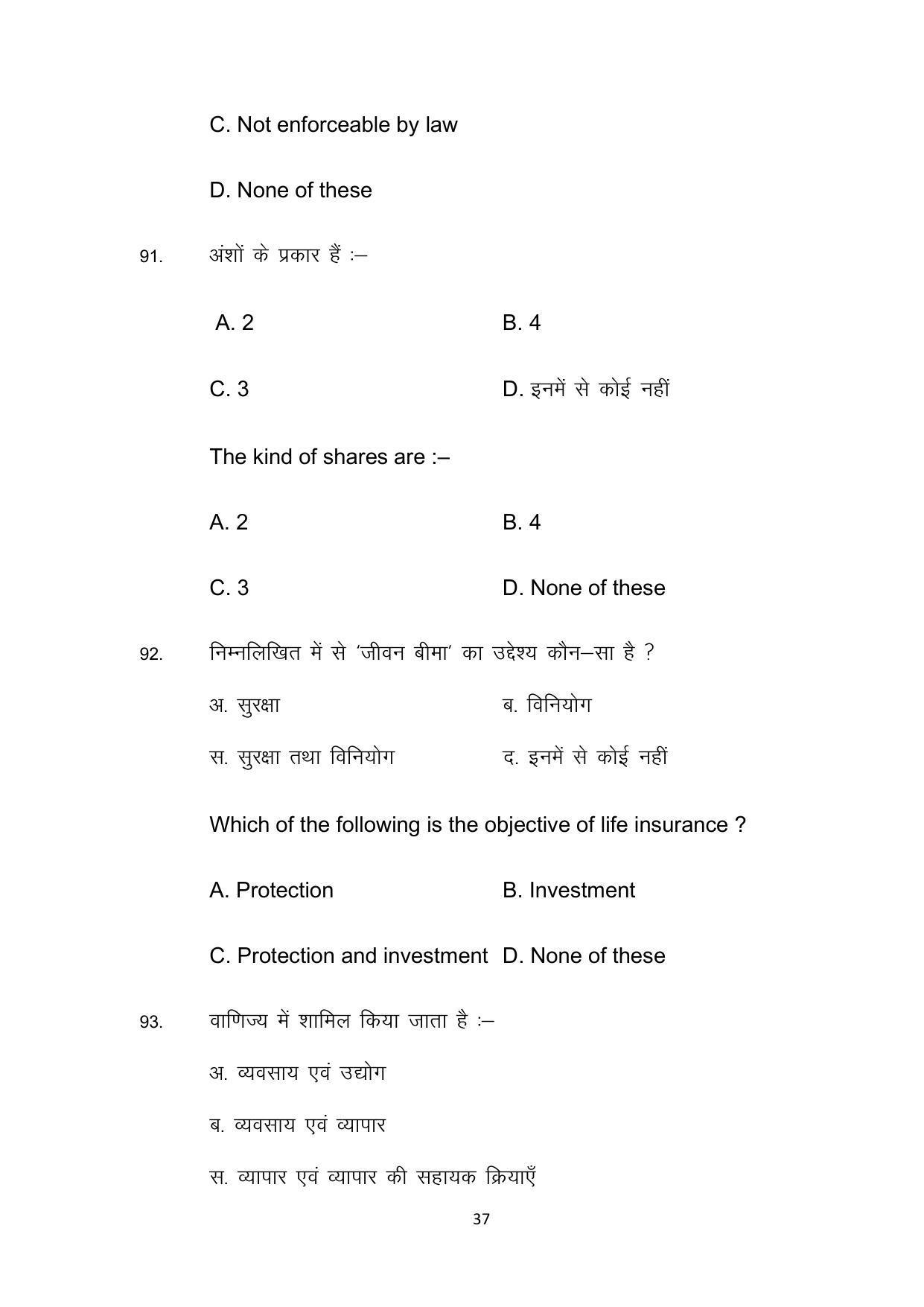 C. Not enforceable by law

D. None of these

91. अंशों के प्रकार हैं :–

A. 2 B. 4

C. 3 D. इनमें से कोई नहीं

The kind of shares are :–

A. 2 B. 4

C. 3 D. None of these

92. निम्नलिखित में से 'जीवन बीमा' का उद्देश्य कौन–सा है ?

अ. सुरक्षा ब. विनियोग

स. सुरक्षा तथा विनियोग द. इनमें से कोई नहीं

Which of the following is the objective of life insurance ?

A. Protection B. Investment

C. Protection and investment D. None of these

93. वाणिज्य में शामिल किया जाता है :–

अ. व्यवसाय एवं उद्योग

ब. व्यवसाय एवं व्यापार

स. व्यापार एवं व्यापार की सहायक क्रियाएँ

37